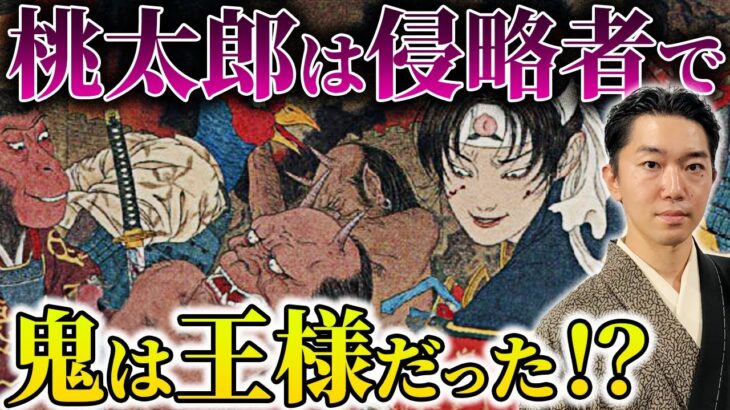 桃太郎は侵略者で

鬼は王様だった!?